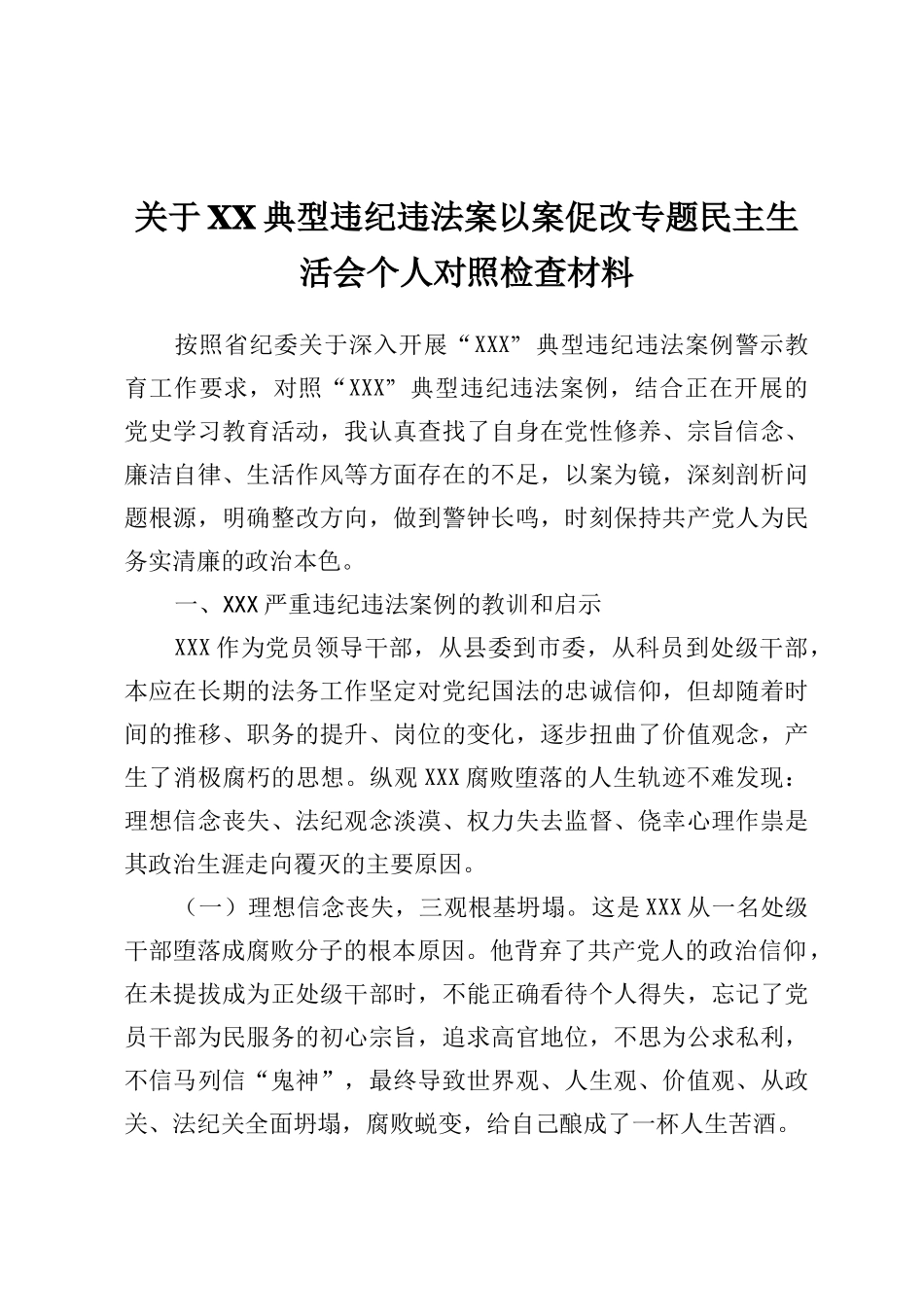 关于XX典型违纪违法案以案促改专题民主生活会个人对照检查材料

按照省纪委关于深入开展“XXX”典型违纪违法案例警示教育工作要求，对照“XXX”典型违纪违法案例，结合正在开展的党史学习教育活动，我认真查找了自身在党性修养、宗旨信念、廉洁自律、生活作风等方面存在的不足，以案为镜，深刻剖析问题根源，明确整改方向，做到警钟长鸣，时刻保持共产党人为民务实清廉的政治本色。

一、XXX严重违纪违法案例的教训和启示

XXX作为党员领导干部，从县委到市委，从科员到处级干部，本应在长期的法务工作坚定对党纪国法的忠诚信仰，但却随着时间的推移、职务的提升、岗位的变化，逐步扭曲了价值观念，产生了消极腐朽的思想。纵观XXX腐败堕落的人生轨迹不难发现：理想信念丧失、法纪观念淡漠、权力失去监督、侥幸心理作祟是其政治生涯走向覆灭的主要原因。

（一）理想信念丧失，三观根基坍塌。这是XXX从一名处级干部堕落成腐败分子的根本原因。他背弃了共产党人的政治信仰，在未提拔成为正处级干部时，不能正确看待个人得失，忘记了党员干部为民服务的初心宗旨，追求高官地位，不思为公求私利，不信马列信“鬼神”，最终导致世界观、人生观、价值观、从政关、法纪关全面坍塌，腐败蜕变，给自己酿成了一杯人生苦酒。